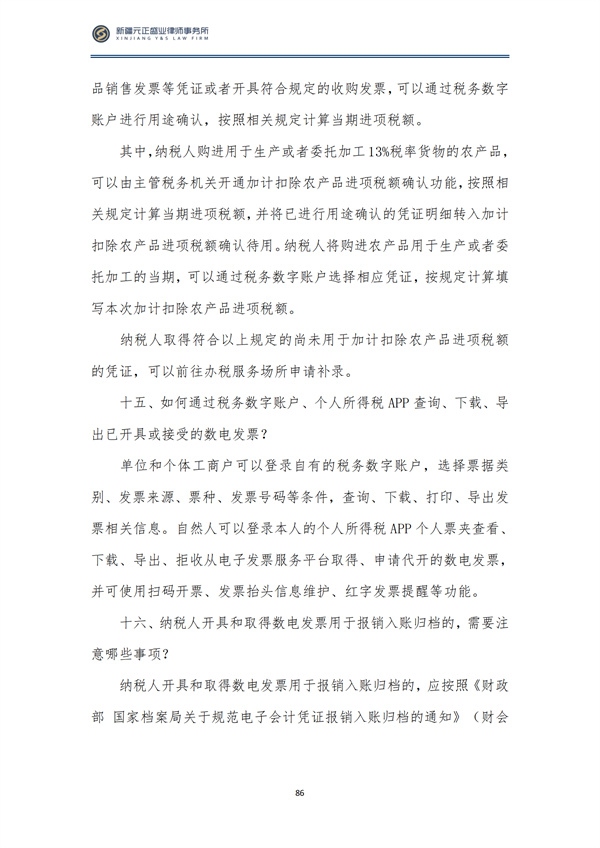 新疆元正盛业律师事务所
XINJIANG Y&S LAW FIRM

品销售发票等凭证或者开具符合规定的收购发票，可以通过税务数字账户进行用途确认，按照相关规定计算当期进项税额。

其中，纳税人购进用于生产或者委托加工13%税率货物的农产品，可以由主管税务机关开通加计扣除农产品进项税额确认功能，按照相关规定计算当期进项税额，并将已进行用途确认的凭证明细转入加计扣除农产品进项税额确认待用。纳税人将购进农产品用于生产或者委托加工的当期，可以通过税务数字账户选择相应凭证，按规定计算填写本次加计扣除农产品进项税额。

纳税人取得符合以上规定的尚未用于加计扣除农产品进项税额的凭证，可以前往办税服务场所申请补录。

十五、如何通过税务数字账户、个人所得税APP查询、下载、导出已开具或接受的数电发票？

单位和个体工商户可以登录自有的税务数字账户，选择票据类别、发票来源、票种、发票号码等条件，查询、下载、打印、导出发票相关信息。自然人可以登录本人的个人所得税APP个人票夹查看、下载、导出、拒收从电子发票服务平台取得、申请代开的数电发票，并可使用扫码开票、发票抬头信息维护、红字发票提醒等功能。

十六、纳税人开具和取得数电发票用于报销入账归档的，需要注意哪些事项？

纳税人开具和取得数电发票用于报销入账归档的，应按照《财政部 国家档案局关于规范电子会计凭证报销入账归档的通知》（财会

86